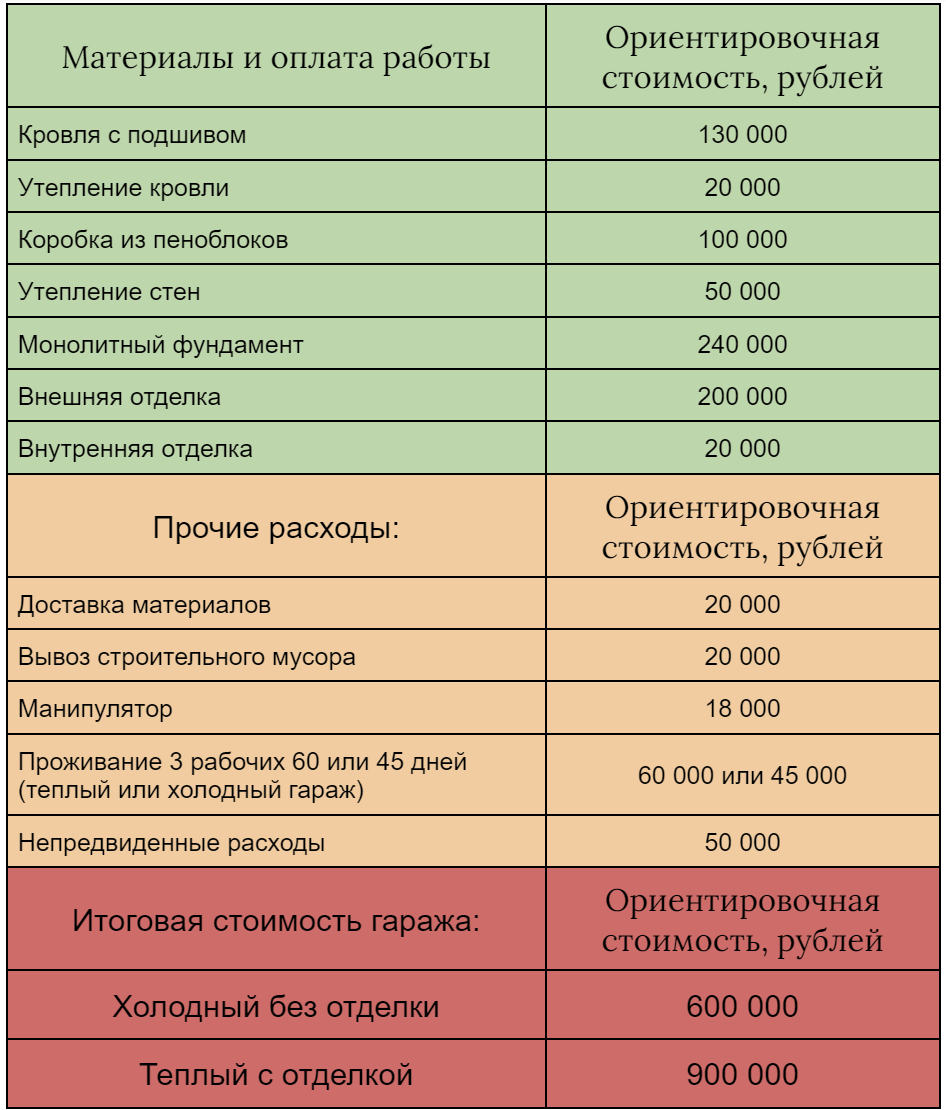 | Материалы и оплата работы | Ориентировочная стоимость, рублей |
|---|---|
| Кровля с подшивом | 130 000 |
| Утепление кровли | 20 000 |
| Коробка из пеноблоков | 100 000 |
| Утепление стен | 50 000 |
| Монолитный фундамент | 240 000 |
| Внешняя отделка | 200 000 |
| Внутренняя отделка | 20 000 |
| Прочие расходы: | Ориентировочная стоимость, рублей |
| Доставка материалов | 20 000 |
| Вывоз строительного мусора | 20 000 |
| Манипулятор | 18 000 |
| Проживание 3 рабочих 60 или 45 дней (теплый или холодный гараж) | 60 000 или 45 000 |
| Непредвиденные расходы | 50 000 |
| Итоговая стоимость гаража: | Ориентировочная стоимость, рублей |
| Холодный без отделки | 600 000 |
| Теплый с отделкой | 900 000 |